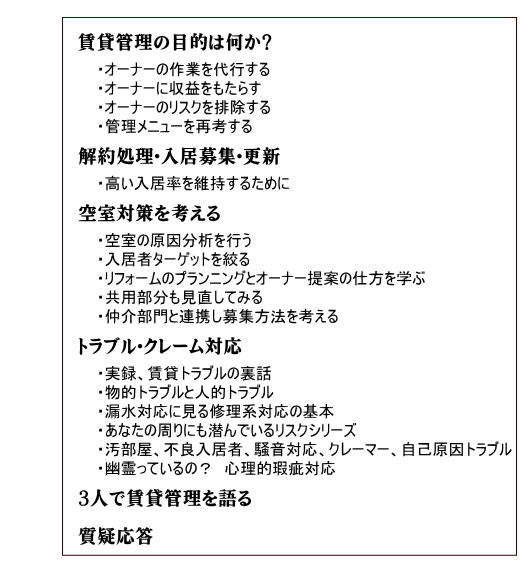 賃貸管理の目的は何か?

・オーナーの作業を代行する
・オーナーに収益をもたらす
・オーナーのリスクを排除する
・管理メニューを再考する

解約処理・入居募集・更新

・高い入居率を維持するために

空室対策を考える

・空室の原因分析を行う
・入居者ターゲットを絞る
・リフォームのプランニングとオーナー提案の仕方を学ぶ
・共用部分も見直してみる
・仲介部門と連携し募集方法を考える

トラブル・クレーム対応

・実録、賃貸トラブルの裏話
・物的トラブルと人的トラブル
・漏水対応に見る修理系対応の基本
・あなたの周りにも潜んでいるリスクシリーズ
・汚部屋、不良入居者、騒音対応、クレーマー、自己原因トラブル
・幽霊っているの？ 心理的瑕疵対応

3人で賃貸管理を語る

質疑応答